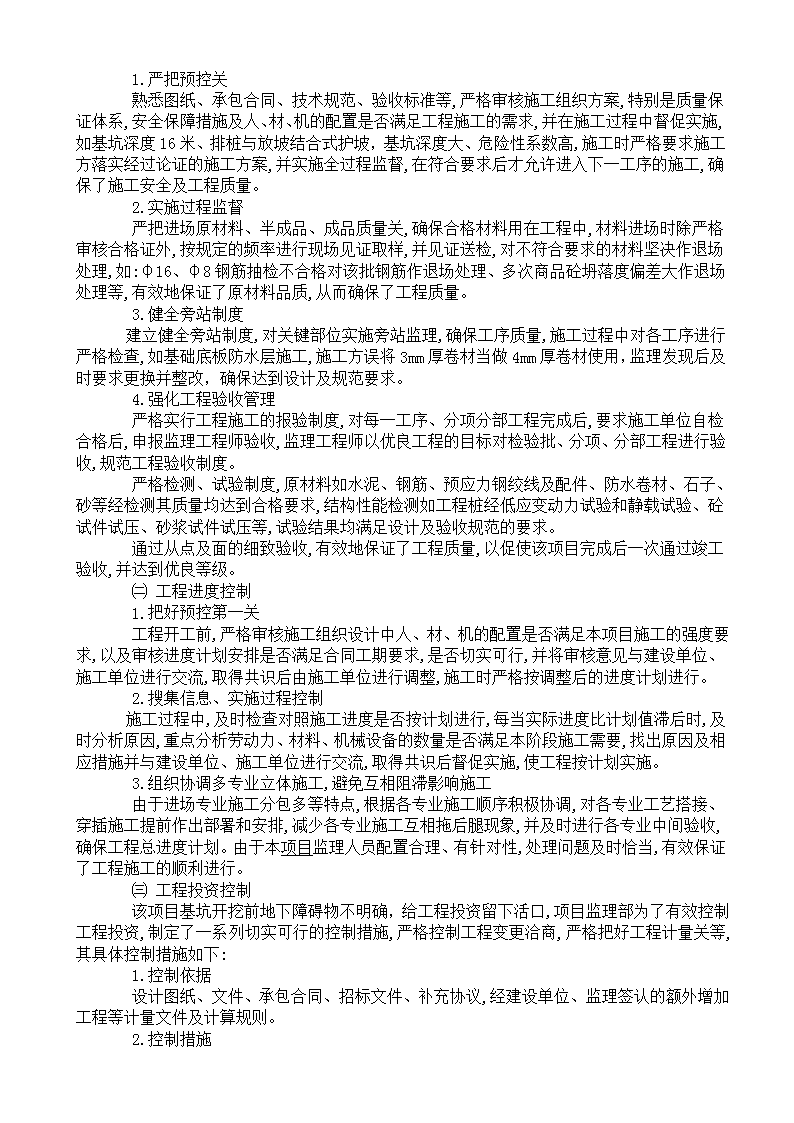 1.严把预控关

熟悉图纸、承包合同、技术规范、验收标准等,严格审核施工组织方案,特别是质量保证体系,安全保障措施及人、材、机的配置是否满足工程施工的需求,并在施工过程中督促实施,如基坑深度16米、排桩与放坡结合式护坡,基坑深度大、危险性系数高,施工时严格要求施工方落实经过论证的施工方案,并实施全过程监督,在符合要求后才允许进入下一工序的施工,确保了施工安全及工程质量。

2.实施过程监督

严把进场原材料、半成品、成品质量关,确保合格材料用在工程中,材料进场时除严格审核合格证外,按规定的频率进行现场见证取样,并见证送检,对不符合要求的材料坚决作退场处理,如:Φ16、Φ8钢筋抽检不合格对该批钢筋作退场处理、多次商品砼坍落度偏差大作退场处理等,有效地保证了原材料品质,从而确保了工程质量。

3.健全旁站制度

建立健全旁站制度,对关键部位实施旁站监理,确保工序质量,施工过程中对各工序进行严格检查,如基础底板防水层施工,施工方误将3mm厚卷材当做4mm厚卷材使用,监理发现后及时要求更换并整改,确保达到设计及规范要求。

4.强化工程验收管理

严格实行工程施工的报验制度,对每一工序、分项分部工程完成后,要求施工单位自检合格后,申报监理工程师验收,监理工程师以优良工程的目标对检验批、分项、分部工程进行验收,规范工程验收制度。

严格检测、试验制度,原材料如水泥、钢筋、预应力钢绞线及配件、防水卷材、石子、砂等经检测其质量均达到合格要求,结构性能检测如工程桩经低应变动力试验和静载试验、砼试件试压、砂浆试件试压等,试验结果均满足设计及验收规范的要求。

通过从点及面的细致验收,有效地保证了工程质量,以促使该项目完成后一次通过竣工验收,并达到优良等级。

㈡ 工程进度控制

1.把好预控第一关

工程开工前,严格审核施工组织设计中人、材、机的配置是否满足本项目施工的强度要求,以及审核进度计划安排是否满足合同工期要求,是否切实可行,并将审核意见与建设单位、施工单位进行交流,取得共识后由施工单位进行调整,施工时严格按调整后的进度计划进行。

2.搜集信息、实施过程控制

施工过程中,及时检查对照施工进度是否按计划进行,每当实际进度比计划值滞后时,及时分析原因,重点分析劳动力、材料、机械设备的数量是否满足本阶段施工需要,找出原因及相应措施并与建设单位、施工单位进行交流,取得共识后督促实施,使工程按计划实施。

3.组织协调多专业立体施工,避免互相阻滞影响施工

由于进场专业施工分包多等特点,根据各专业施工顺序积极协调,对各专业工艺搭接、穿插施工提前作出部署和安排,减少各专业施工互相拖后腿现象,并及时进行各专业中间验收,确保工程总进度计划。由于本项目监理人员配置合理、有针对性,处理问题及时恰当,有效保证了工程施工的顺利进行。

㈢ 工程投资控制

该项目基坑开挖前地下障碍物不明确,给工程投资留下活口,项目监理部为了有效控制工程投资,制定了一系列切实可行的控制措施,严格控制工程变更洽商,严格把好工程计量关等,其具体控制措施如下:

1.控制依据

设计图纸、文件、承包合同、招标文件、补充协议,经建设单位、监理签认的额外增加工程等计量文件及计算规则。

2.控制措施